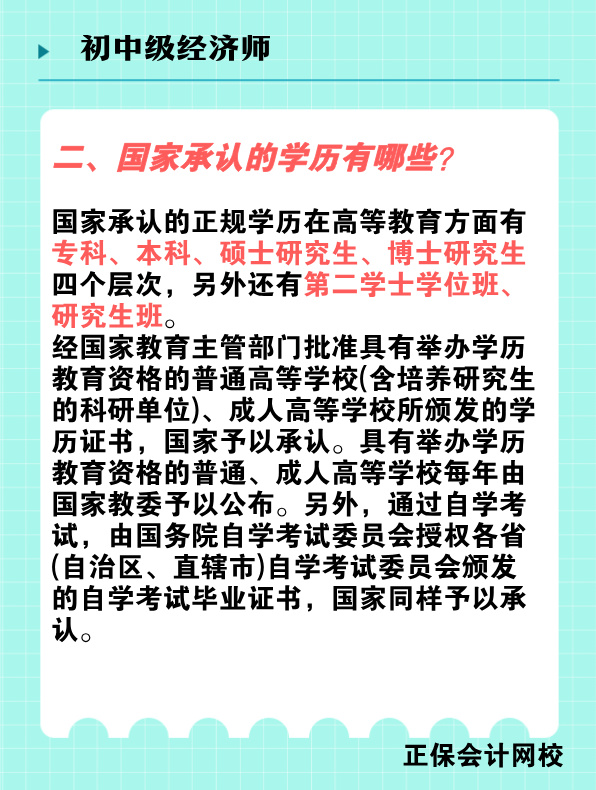 初中级经济师

二、国家承认的学历有哪些？

国家承认的正规学历在高等教育方面有专科、本科、硕士研究生、博士研究生四个层次，另外还有第二学士学位班、研究生班。
经国家教育主管部门批准具有举办学历教育资格的普通高等学校(含培养研究生的科研单位)、成人高等学校所颁发的学历证书，国家予以承认。具有举办学历教育资格的普通、成人高等学校每年由国家教委予以公布。另外，通过自学考试，由国务院自学考试委员会授权各省(自治区、直辖市)自学考试委员会颁发的自学考试毕业证书，国家同样予以承认。

正保会计网校